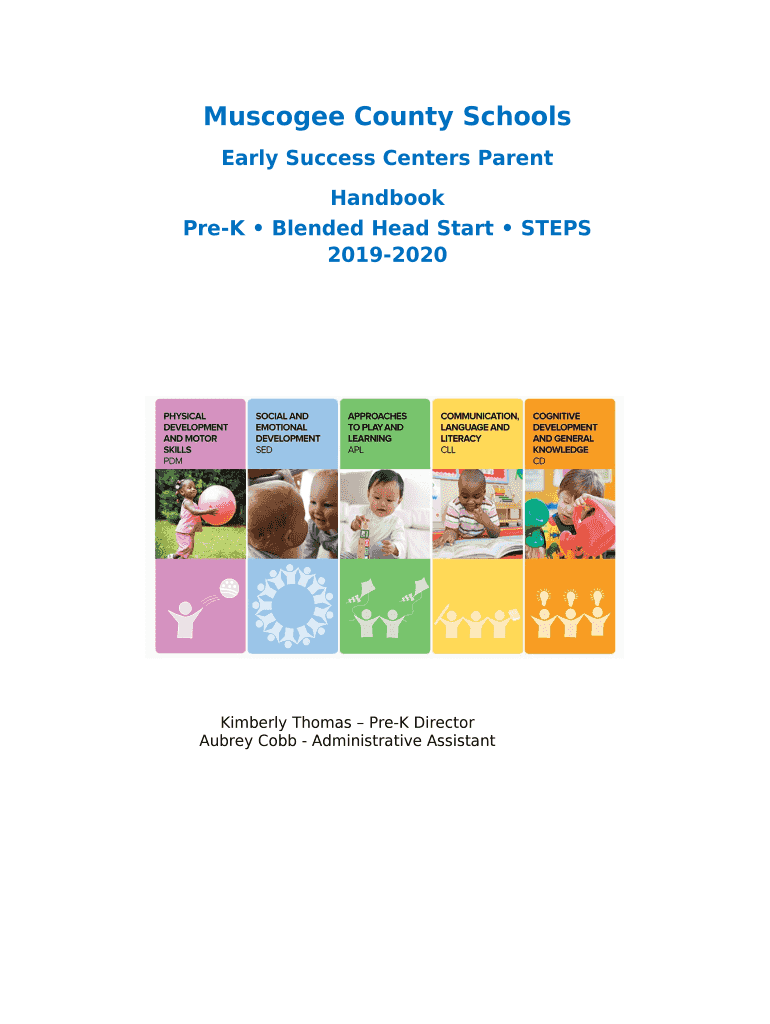 Muscogee County Schools

Early Success Centers Parent

Handbook

Pre-K • Blended Head Start • STEPS

2019-2020

PHYSICAL DEVELOPMENT AND MOTOR SKILLS
PDM

SOCIAL AND EMOTIONAL DEVELOPMENT
SED

APPROACHES TO PLAY AND LEARNING
APL

COMMUNICATION, LANGUAGE AND LITERACY
CLL

COGNITIVE DEVELOPMENT AND GENERAL KNOWLEDGE
CD

Kimberly Thomas – Pre-K Director
Aubrey Cobb - Administrative Assistant